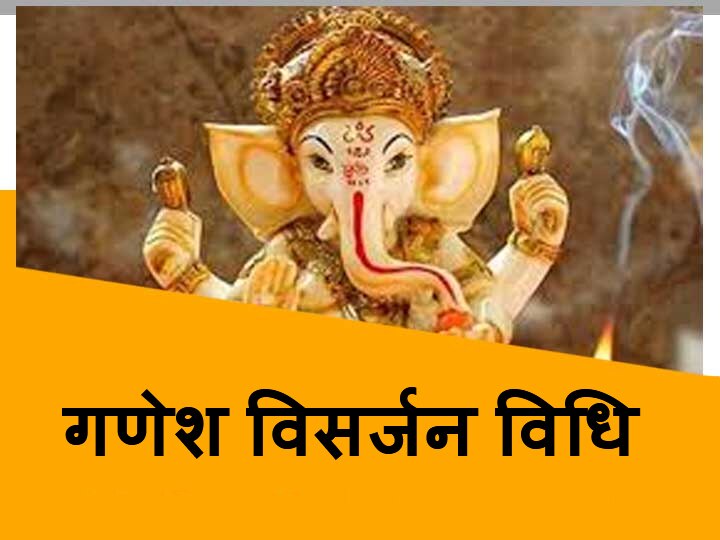 गणेश विसर्जन विधि